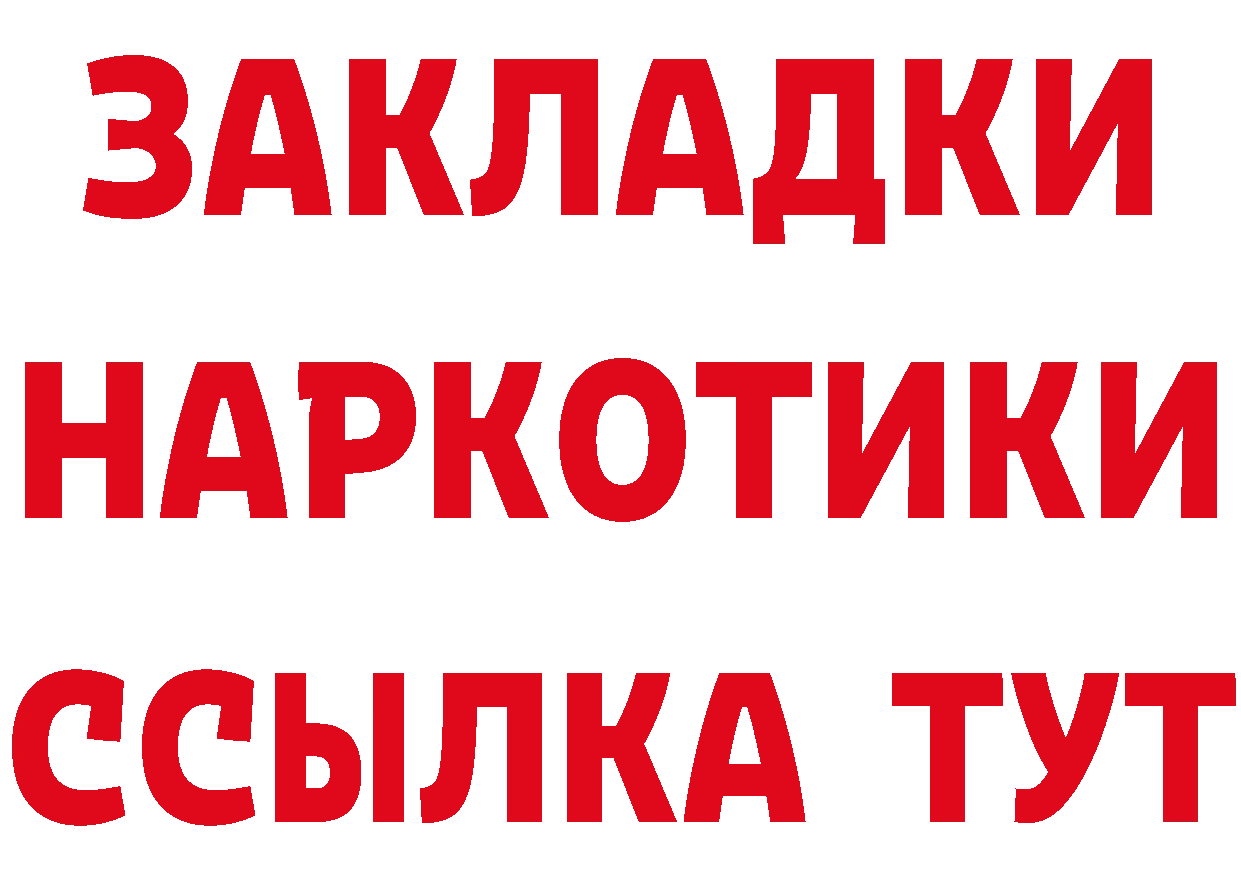 ЗАКЛАДКИ НАРКОТИКИ ССЫЛКА ТУТ